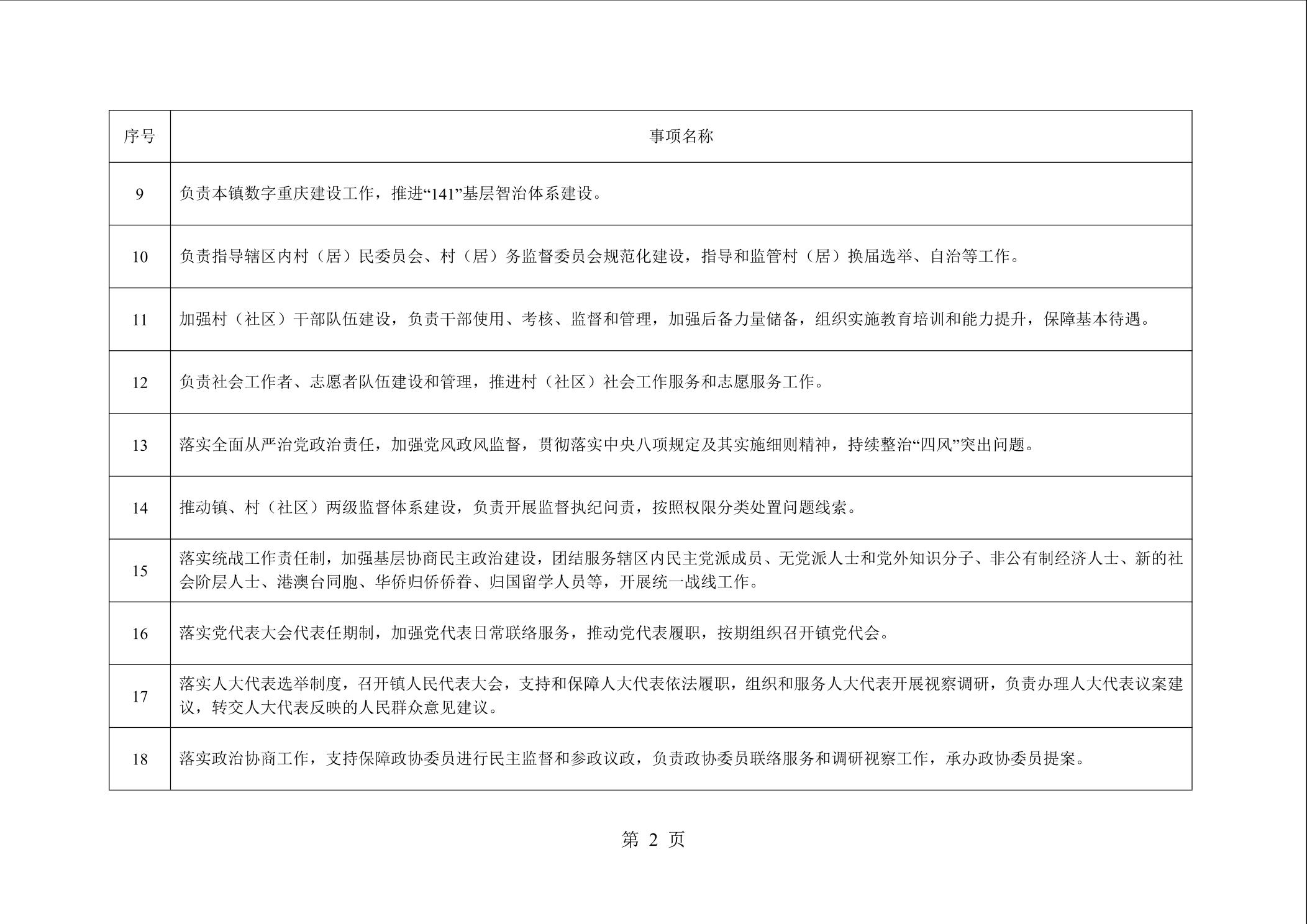 | 序号 | 事项名称 |
|---|---|
| 9 | 负责本镇数字重庆建设工作，推进“141”基层智治体系建设。 |
| 10 | 负责指导辖区内村（居）民委员会、村（居）务监督委员会规范化建设，指导和监管村（居）换届选举、自治等工作。 |
| 11 | 加强村（社区）干部队伍建设，负责干部使用、考核、监督和管理，加强后备力量储备，组织实施教育培训和能力提升，保障基本待遇。 |
| 12 | 负责社会工作者、志愿者队伍建设和管理，推进村（社区）社会工作服务和志愿服务工作。 |
| 13 | 落实全面从严治党政治责任，加强党风政风监督，贯彻落实中央八项规定及其实施细则精神，持续整治“四风”突出问题。 |
| 14 | 推动镇、村（社区）两级监督体系建设，负责开展监督执纪问责，按照权限分类处置问题线索。 |
| 15 | 落实统战工作责任制，加强基层协商民主政治建设，团结服务辖区内民主党派成员、无党派人士和党外知识分子、非公有制经济人士、新的社会阶层人士、港澳台同胞、华侨归侨侨眷、归国留学人员等，开展统一战线工作。 |
| 16 | 落实党代表大会代表任期制，加强党代表日常联络服务，推动党代表履职，按期组织召开镇党代会。 |
| 17 | 落实人大代表选举制度，召开镇人民代表大会，支持和保障人大代表依法履职，组织和服务人大代表开展视察调研，负责办理人大代表议案建议，转交人大代表反映的人民群众意见建议。 |
| 18 | 落实政治协商工作，支持保障政协委员进行民主监督和参政议政，负责政协委员联络服务和调研视察工作，承办政协委员提案。 |

第2页